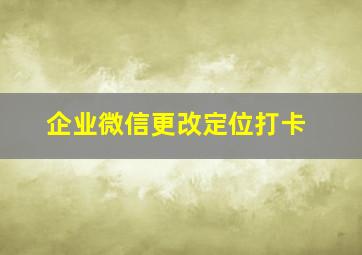 企业微信更改定位打卡